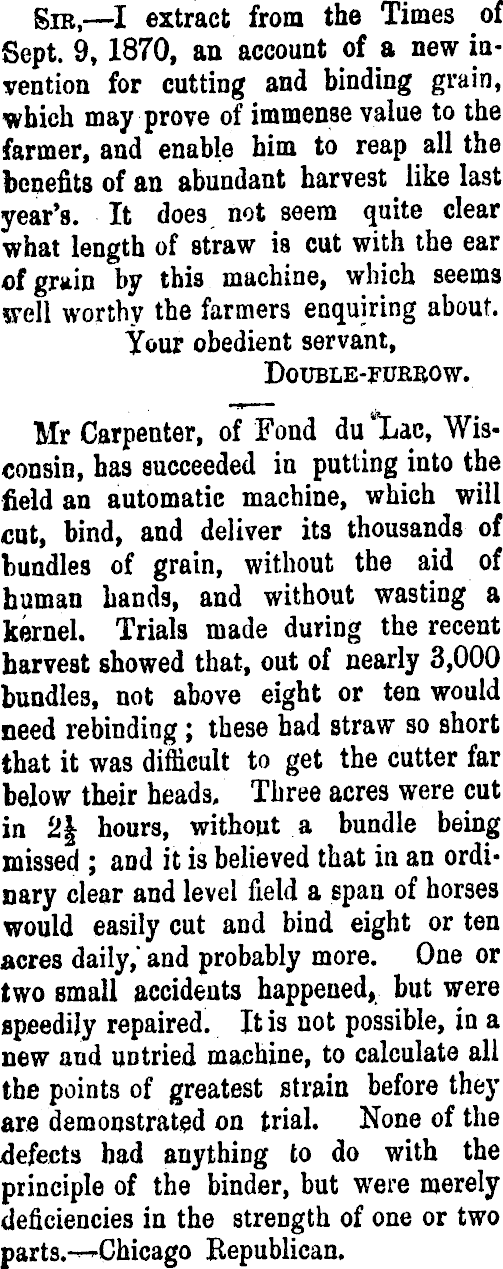 SIR,—I extract from the Times of Sept. 9, 1870, an account of a new invention for cutting and binding grain, which may prove of immense value to the farmer, and enable him to reap all the benefits of an abundant harvest like last year's. It does not seem quite clear what length of straw is cut with the ear of grain by this machine, which seems well worthy the farmers enquiring about.

Your obedient servant,

DOUBLE-FURROW.

Mr Carpenter, of Fond du Lac, Wisconsin, has succeeded in putting into the field an automatic machine, which will cut, bind, and deliver its thousands of bundles of grain, without the aid of human hands, and without wasting a kernel. Trials made during the recent harvest showed that, out of nearly 3,000 bundles, not above eight or ten would need rebinding; these had straw so short that it was difficult to get the cutter far below their heads. Three acres were cut in $2\frac{1}{2}$ hours, without a bundle being missed; and it is believed that in an ordinary clear and level field a span of horses would easily cut and bind eight or ten acres daily, and probably more. One or two small accidents happened, but were speedily repaired. It is not possible, in a new and untried machine, to calculate all the points of greatest strain before they are demonstrated on trial. None of the defects had anything to do with the principle of the binder, but were merely deficiencies in the strength of one or two parts.—Chicago Republican.